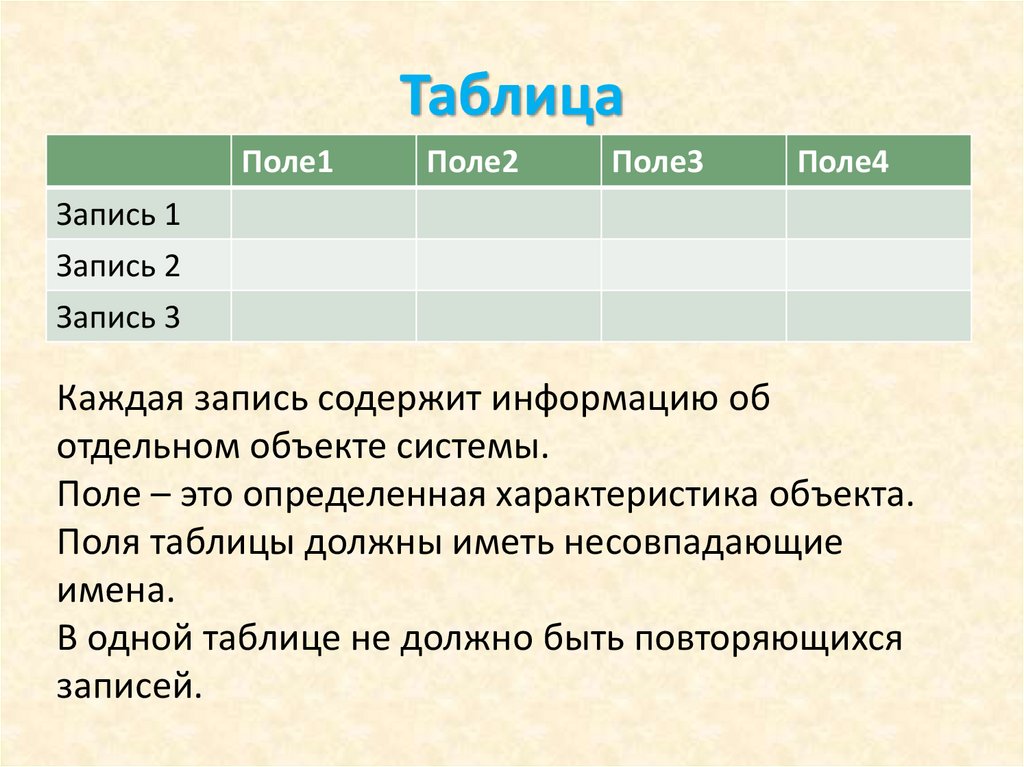 Таблица

| | Поле1 | Поле2 | Поле3 | Поле4 |
|---|---|---|---|---|
| Запись 1 | | | | |
| Запись 2 | | | | |
| Запись 3 | | | | |

Каждая запись содержит информацию об отдельном объекте системы.
Поле – это определенная характеристика объекта.
Поля таблицы должны иметь несовпадающие имена.
В одной таблице не должно быть повторяющихся записей.